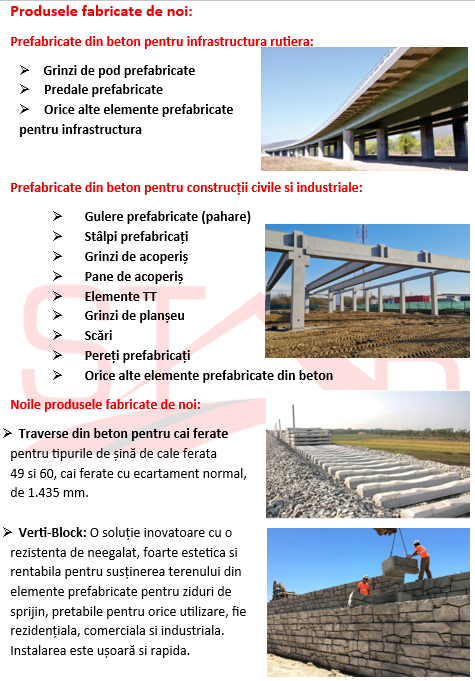 Produsele fabricate de noi:

Prefabricate din beton pentru infrastructura rutiera:

➢ Grinzi de pod prefabricate
➢ Predale prefabricate
➢ Orice alte elemente prefabricate pentru infrastructura

Prefabricate din beton pentru construcții civile si industriale:

➢ Gulere prefabricate (pahare)
➢ Stâlpi prefabricați
➢ Grinzi de acoperiș
➢ Pane de acoperiș
➢ Elemente TT
➢ Grinzi de planșeu
➢ Scări
➢ Pereți prefabricați
➢ Orice alte elemente prefabricate din beton

Noile produsele fabricate de noi:

➢ Traverse din beton pentru cai ferate pentru tipurile de șină de cale ferata 49 si 60, cai ferate cu ecartament normal, de 1.435 mm.

➢ Verti-Block: O soluție inovatoare cu o rezistenta de neegalat, foarte estetica si rentabila pentru susținerea terenului din elemente prefabricate pentru ziduri de sprijin, pretabile pentru orice utilizare, fie rezidențiala, comerciala si industriala. Instalarea este ușoară si rapida.